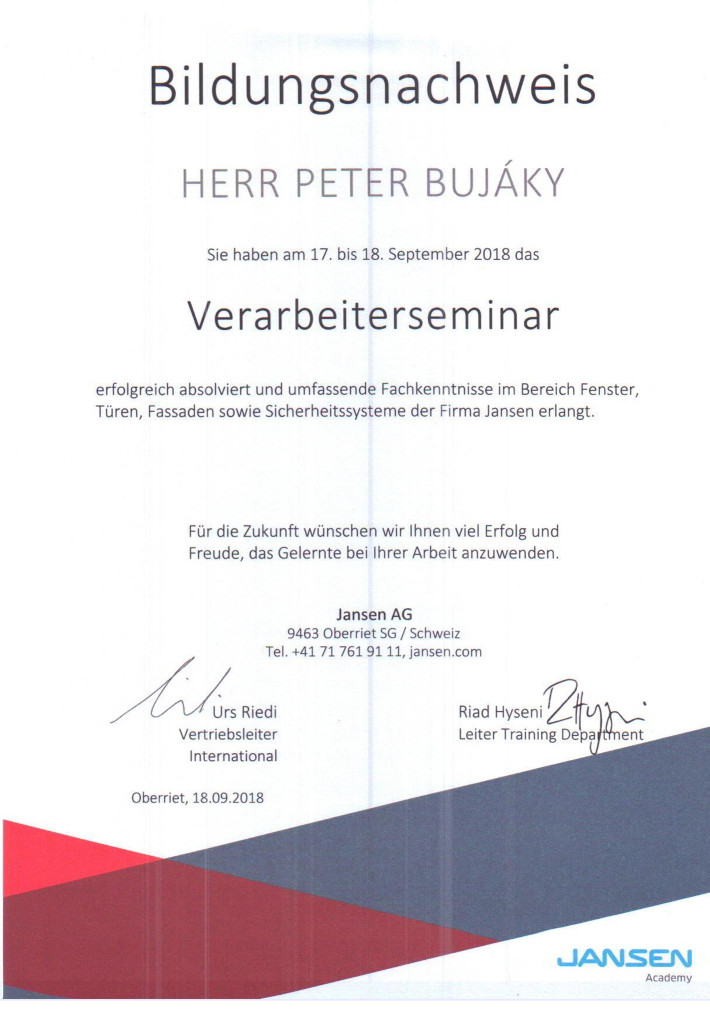 Bildungsnachweis

HERR PETER BUJÁKY

Sie haben am 17. bis 18. September 2018 das

Verarbeiterseminar

erfolgreich absolviert und umfassende Fachkenntnisse im Bereich Fenster, Türen, Fassaden sowie Sicherheitssysteme der Firma Jansen erlangt.

Für die Zukunft wünschen wir Ihnen viel Erfolg und Freude, das Gelernte bei Ihrer Arbeit anzuwenden.

Jansen AG
9463 Oberriet SG / Schweiz
Tel. +41 71 761 91 11, jansen.com

Urs Riedi
Vertriebsleiter
International

Riad Hyseni
Leiter Training Department

Oberriet, 18.09.2018

JANSEN
Academy